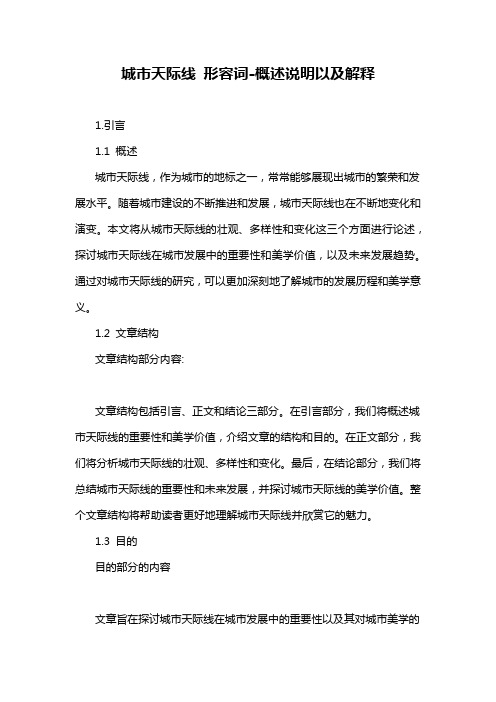 城市天际线 形容词-概述说明以及解释

1.引言

1.1 概述

城市天际线，作为城市的地标之一，常常能够展现出城市的繁荣和发展水平。随着城市建设的不断推进和发展，城市天际线也在不断地变化和演变。本文将从城市天际线的壮观、多样性和变化这三个方面进行论述，探讨城市天际线在城市发展中的重要性和美学价值，以及未来发展趋势。通过对城市天际线的研究，可以更加深刻地了解城市的发展历程和美学意义。

1.2 文章结构

文章结构部分内容:

文章结构包括引言、正文和结论三部分。在引言部分，我们将概述城市天际线的重要性和美学价值，介绍文章的结构和目的。在正文部分，我们将分析城市天际线的壮观、多样性和变化。最后，在结论部分，我们将总结城市天际线的重要性和未来发展，并探讨城市天际线的美学价值。整个文章结构将帮助读者更好地理解城市天际线并欣赏它的魅力。

1.3 目的

目的部分的内容

文章旨在探讨城市天际线在城市发展中的重要性以及其对城市美学的